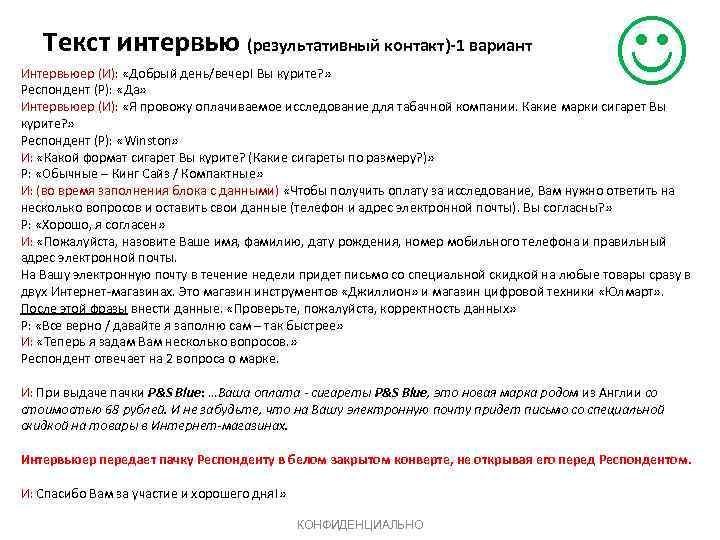 Текст интервью (результативный контакт)-1 вариант

Интервьюер (И): «Добрый день/вечер! Вы курите?»
Респондент (Р): «Да»
Интервьюер (И): «Я провожу оплачиваемое исследование для табачной компании. Какие марки сигарет Вы курите?»
Респондент (Р): «Winston»
И: «Какой формат сигарет Вы курите? (Какие сигареты по размеру?)»
Р: «Обычные – Кинг Сайз / Компактные»
И: (во время заполнения блока с данными) «Чтобы получить оплату за исследование, Вам нужно ответить на несколько вопросов и оставить свои данные (телефон и адрес электронной почты). Вы согласны?»
Р: «Хорошо, я согласен»
И: «Пожалуйста, назовите Ваше имя, фамилию, дату рождения, номер мобильного телефона и правильный адрес электронной почты.
На Вашу электронную почту в течение недели придет письмо со специальной скидкой на любые товары сразу в двух Интернет-магазинах. Это магазин инструментов «Джиллион» и магазин цифровой техники «Юлмарт».
После этой фразы внести данные. «Проверьте, пожалуйста, корректность данных»
Р: «Все верно / давайте я заполню сам – так быстрее»
И: «Теперь я задам Вам несколько вопросов.»
Респондент отвечает на 2 вопроса о марке.

И: При выдаче пачки P&S Blue: …Ваша оплата - сигареты P&S Blue, это новая марка родом из Англии со стоимостью 68 рублей. И не забудьте, что на Вашу электронную почту придет письмо со специальной скидкой на товары в Интернет-магазинах.

Интервьюер передает пачку Респонденту в белом закрытом конверте, не открывая его перед Респондентом.

И: Спасибо Вам за участие и хорошего дня!»

КОНФИДЕНЦИАЛЬНО